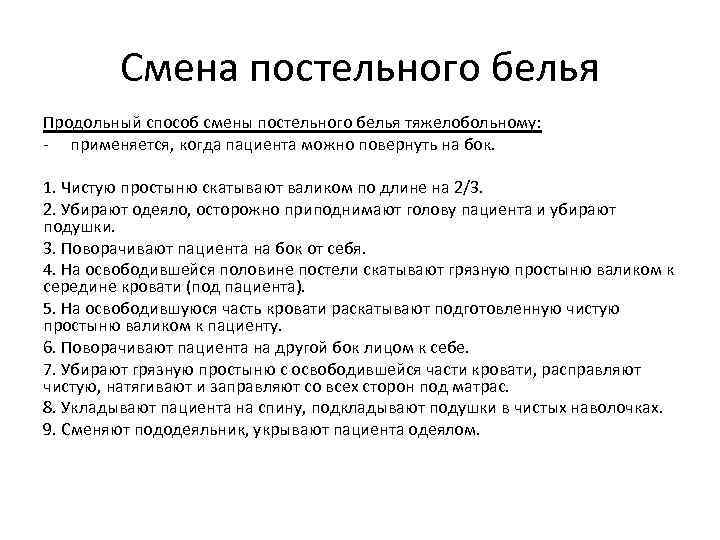 Смена постельного белья

Продольный способ смены постельного белья тяжелобольному:
- применяется, когда пациента можно повернуть на бок.

1. Чистую простыню скатывают валиком по длине на 2/3.
2. Убирают одеяло, осторожно приподнимают голову пациента и убирают подушки.
3. Поворачивают пациента на бок от себя.
4. На освободившейся половине постели скатывают грязную простыню валиком к середине кровати (под пациента).
5. На освободившуюся часть кровати раскатывают подготовленную чистую простыню валиком к пациенту.
6. Поворачивают пациента на другой бок лицом к себе.
7. Убирают грязную простыню с освободившейся части кровати, расправляют чистую, натягивают и заправляют со всех сторон под матрас.
8. Укладывают пациента на спину, подкладывают подушки в чистых наволочках.
9. Сменяют пододеяльник, укрывают пациента одеялом.